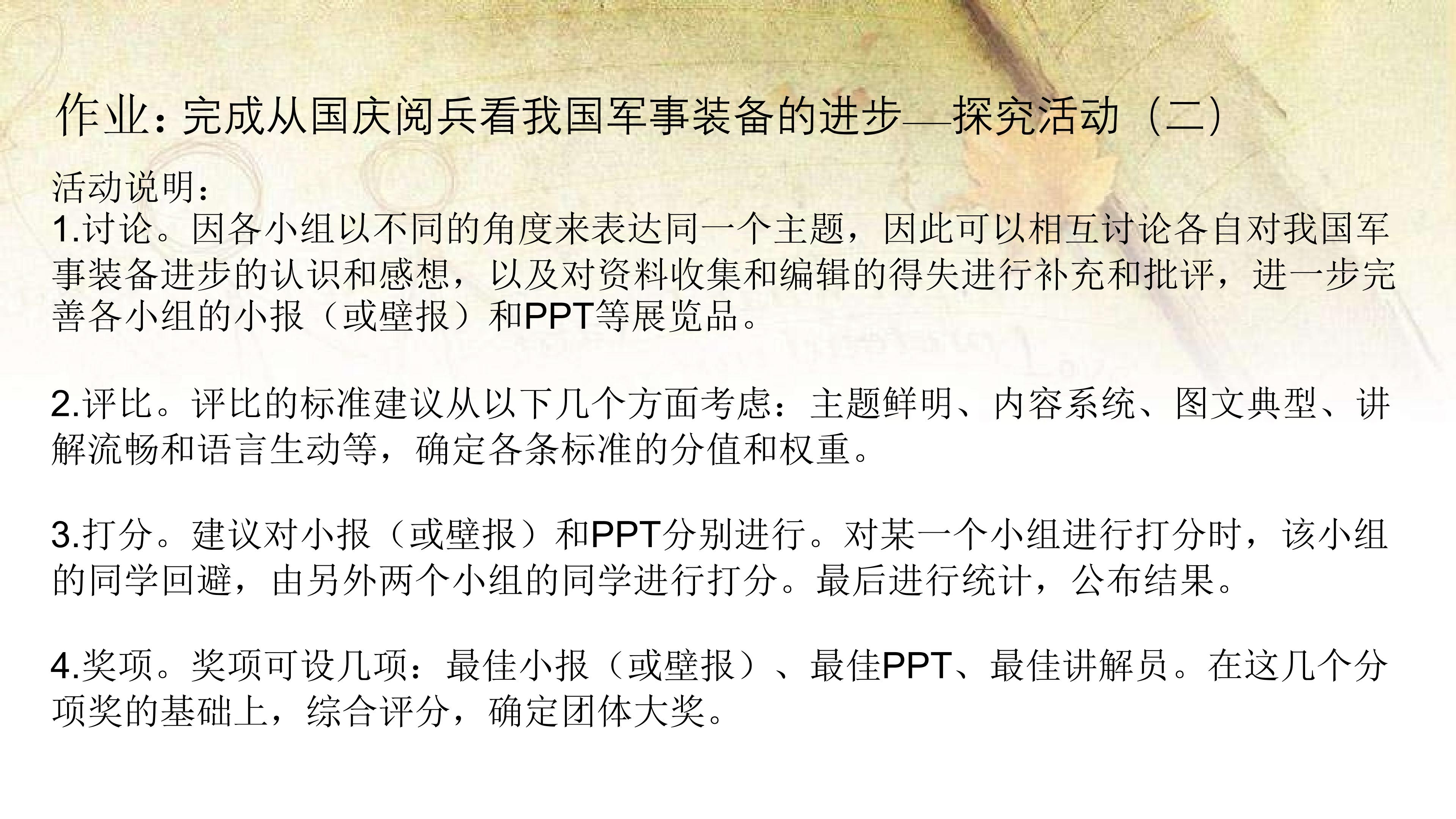 作业：完成从国庆阅兵看我国军事装备的进步—探究活动（二）

活动说明：

1.讨论。因各小组以不同的角度来表达同一个主题，因此可以相互讨论各自对我国军事装备进步的认识和感想，以及对资料收集和编辑的得失进行补充和批评，进一步完善各小组的小报（或壁报）和PPT等展览品。

2.评比。评比的标准建议从以下几个方面考虑：主题鲜明、内容系统、图文典型、讲解流畅和语言生动等，确定各条标准的分值和权重。

3.打分。建议对小报（或壁报）和PPT分别进行。对某一个小组进行打分时，该小组的同学回避，由另外两个小组的同学进行打分。最后进行统计，公布结果。

4.奖项。奖项可设几项：最佳小报（或壁报）、最佳PPT、最佳讲解员。在这几个分项奖的基础上，综合评分，确定团体大奖。